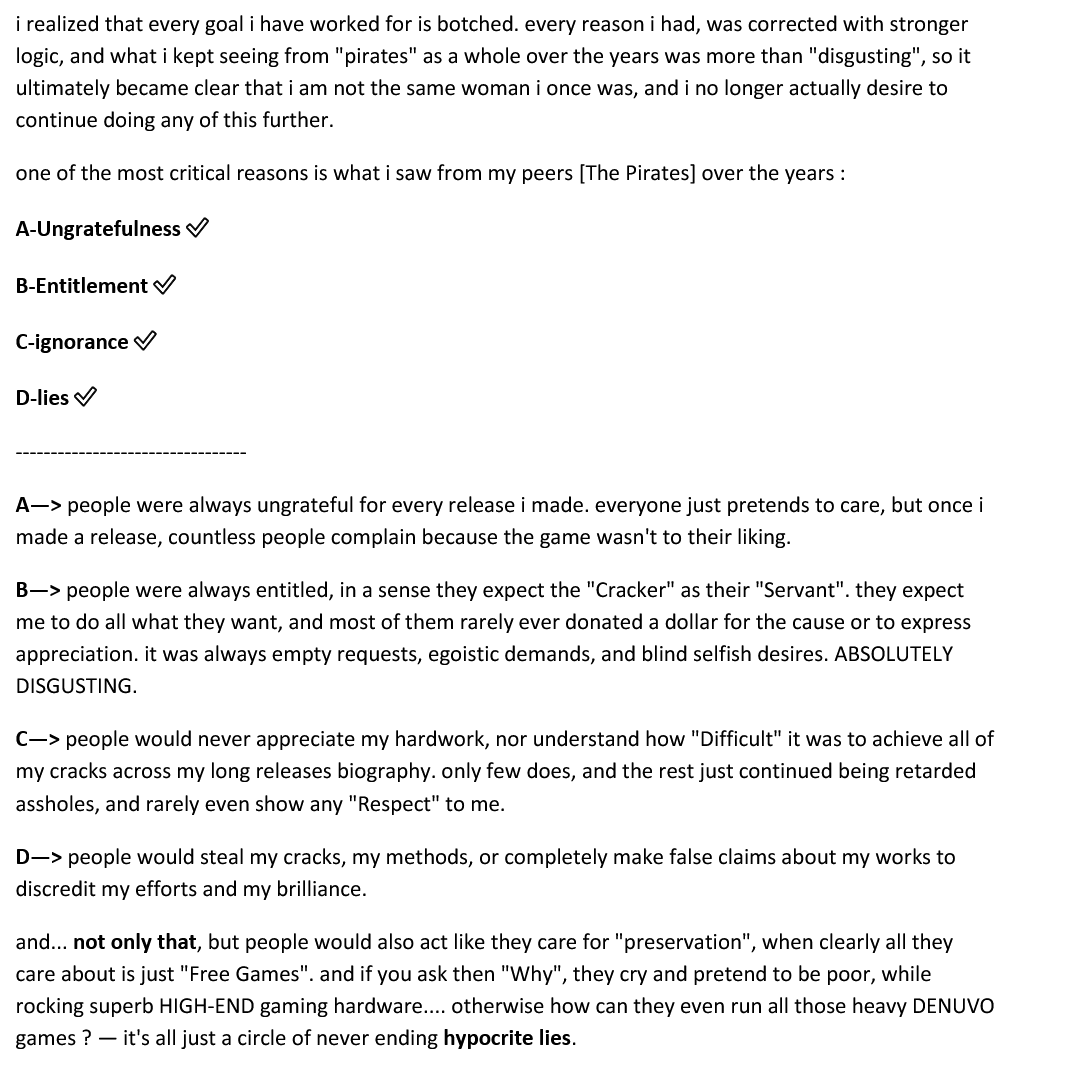 i realized that every goal i have worked for is botched. every reason i had, was corrected with stronger logic, and what i kept seeing from "pirates" as a whole over the years was more than "disgusting", so it ultimately became clear that i am not the same woman i once was, and i no longer actually desire to continue doing any of this further.

one of the most critical reasons is what i saw from my peers [The Pirates] over the years :

A-Ungratefulness ✅

B-Entitlement ✅

C-ignorance ✅

D-lies ✅

---------------------------------

A—> people were always ungrateful for every release i made. everyone just pretends to care, but once i made a release, countless people complain because the game wasn't to their liking.

B—> people were always entitled, in a sense they expect the "Cracker" as their "Servant". they expect me to do all what they want, and most of them rarely ever donated a dollar for the cause or to express appreciation. it was always empty requests, egoistic demands, and blind selfish desires. ABSOLUTELY DISGUSTING.

C—> people would never appreciate my hardwork, nor understand how "Difficult" it was to achieve all of my cracks across my long releases biography. only few does, and the rest just continued being retarded assholes, and rarely even show any "Respect" to me.

D—> people would steal my cracks, my methods, or completely make false claims about my works to discredit my efforts and my brilliance.

and... not only that, but people would also act like they care for "preservation", when clearly all they care about is just "Free Games". and if you ask then "Why", they cry and pretend to be poor, while rocking superb HIGH-END gaming hardware.... otherwise how can they even run all those heavy DENUVO games ? — it's all just a circle of never ending hypocrite lies.